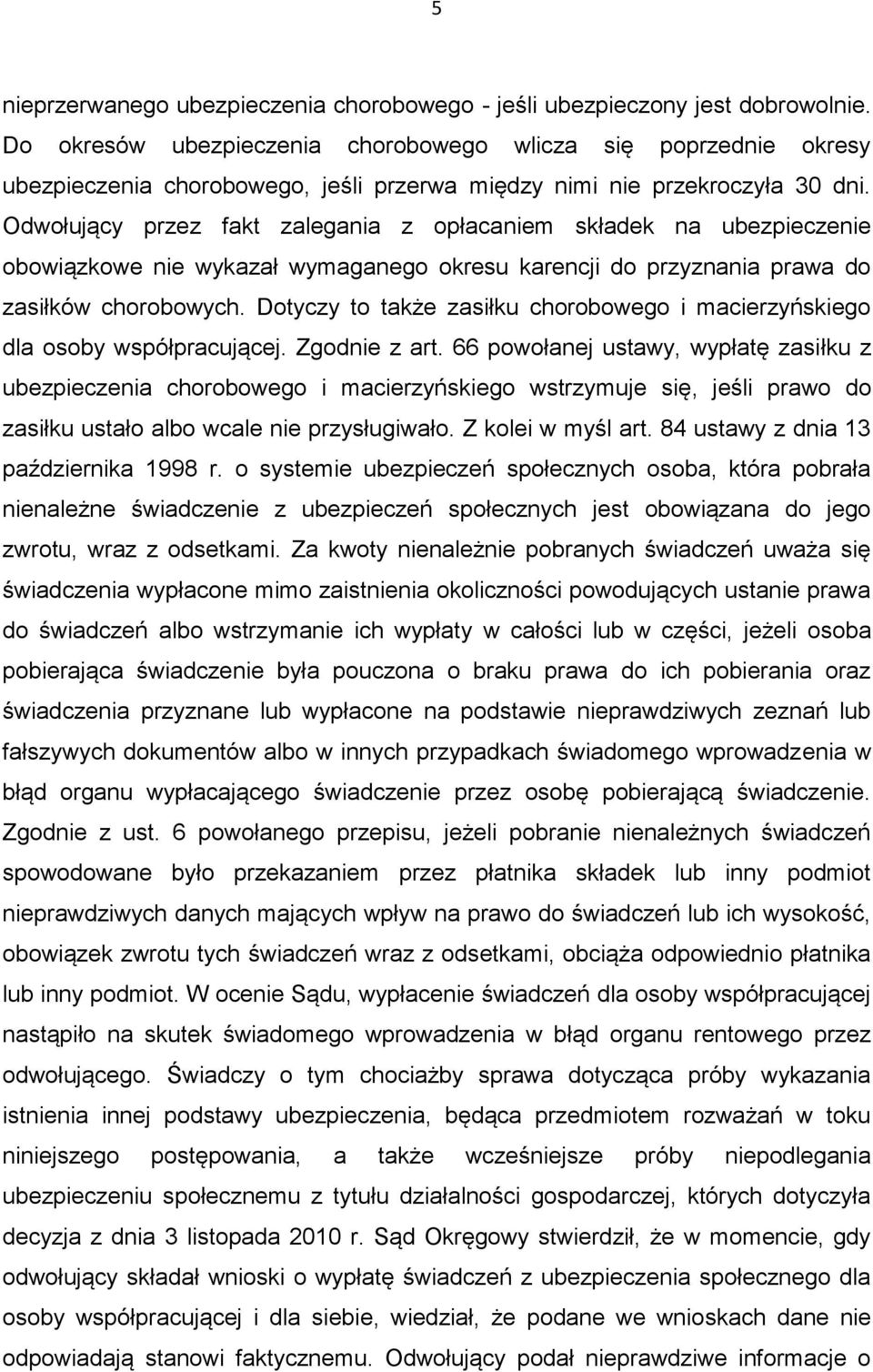 5

nieprzerwanego ubezpieczenia chorobowego - jeśli ubezpieczony jest dobrowolnie. Do okresów ubezpieczenia chorobowego wlicza się poprzednie okresy ubezpieczenia chorobowego, jeśli przerwa między nimi nie przekroczyła 30 dni. Odwołujący przez fakt zalegania z opłacaniem składek na ubezpieczenie obowiązkowe nie wykazał wymaganego okresu karencji do przyznania prawa do zasiłków chorobowych. Dotyczy to także zasiłku chorobowego i macierzyńskiego dla osoby współpracującej. Zgodnie z art. 66 powołanej ustawy, wypłatę zasiłku z ubezpieczenia chorobowego i macierzyńskiego wstrzymuje się, jeśli prawo do zasiłku ustało albo wcale nie przysługiwało. Z kolei w myśl art. 84 ustawy z dnia 13 października 1998 r. o systemie ubezpieczeń społecznych osoba, która pobrała nienależne świadczenie z ubezpieczeń społecznych jest obowiązana do jego zwrotu, wraz z odsetkami. Za kwoty nienależnie pobranych świadczeń uważa się świadczenia wypłacone mimo zaistnienia okoliczności powodujących ustanie prawa do świadczeń albo wstrzymanie ich wypłaty w całości lub w części, jeżeli osoba pobierająca świadczenie była pouczona o braku prawa do ich pobierania oraz świadczenia przyznane lub wypłacone na podstawie nieprawdziwych zeznań lub fałszywych dokumentów albo w innych przypadkach świadomego wprowadzenia w błąd organu wypłacającego świadczenie przez osobę pobierającą świadczenie. Zgodnie z ust. 6 powołanego przepisu, jeżeli pobranie nienależnych świadczeń spowodowane było przekazaniem przez płatnika składek lub inny podmiot nieprawdziwych danych mających wpływ na prawo do świadczeń lub ich wysokość, obowiązek zwrotu tych świadczeń wraz z odsetkami, obciąża odpowiednio płatnika lub inny podmiot. W ocenie Sądu, wypłacenie świadczeń dla osoby współpracującej nastąpiło na skutek świadomego wprowadzenia w błąd organu rentowego przez odwołującego. Świadczy o tym chociażby sprawa dotycząca próby wykazania istnienia innej podstawy ubezpieczenia, będąca przedmiotem rozważań w toku niniejszego postępowania, a także wcześniejsze próby niepodlegania ubezpieczeniu społecznemu z tytułu działalności gospodarczej, których dotyczyła decyzja z dnia 3 listopada 2010 r. Sąd Okręgowy stwierdził, że w momencie, gdy odwołujący składał wnioski o wypłatę świadczeń z ubezpieczenia społecznego dla osoby współpracującej i dla siebie, wiedział, że podane we wnioskach dane nie odpowiadają stanowi faktycznemu. Odwołujący podał nieprawdziwe informacje o